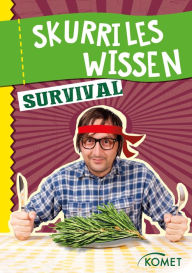 SKURRILES WISSEN

SURVIVAL

KOMET